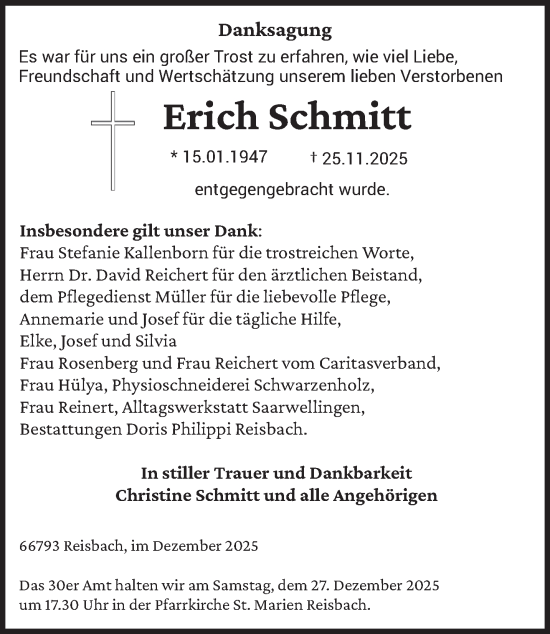 Danksagung

Es war für uns ein großer Trost zu erfahren, wie viel Liebe, Freundschaft und Wertschätzung unserem lieben Verstorbenen

Erich Schmitt

* 15.01.1947 † 25.11.2025

entgegengebracht wurde.

Insbesondere gilt unser Dank:
Frau Stefanie Kallenborn für die trostreichen Worte,
Herrn Dr. David Reichert für den ärztlichen Beistand,
dem Pflegedienst Müller für die liebevolle Pflege,
Annemarie und Josef für die tägliche Hilfe,
Elke, Josef und Silvia
Frau Rosenberg und Frau Reichert vom Caritasverband,
Frau Hülya, Physioschneiderei Schwarzenholz,
Frau Reinert, Alltagswerkstatt Saarwellingen,
Bestattungen Doris Philippi Reisbach.

In stiller Trauer und Dankbarkeit
Christine Schmitt und alle Angehörigen

66793 Reisbach, im Dezember 2025

Das 30er Amt halten wir am Samstag, dem 27. Dezember 2025 um 17.30 Uhr in der Pfarrkirche St. Marien Reisbach.